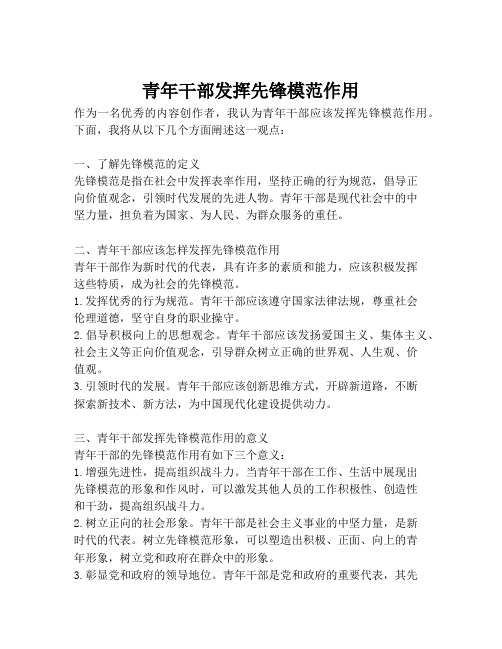 青年干部发挥先锋模范作用

作为一名优秀的内容创作者，我认为青年干部应该发挥先锋模范作用。下面，我将从以下几个方面阐述这一观点：

一、了解先锋模范的定义
先锋模范是指在社会中发挥表率作用，坚持正确的行为规范，倡导正向价值观念，引领时代发展的先进人物。青年干部是现代社会中的中坚力量，担负着为国家、为人民、为群众服务的重任。

二、青年干部应该怎样发挥先锋模范作用
青年干部作为新时代的代表，具有许多的素质和能力，应该积极发挥这些特质，成为社会的先锋模范。
1. 发挥优秀的行为规范。青年干部应该遵守国家法律法规，尊重社会伦理道德，坚守自身的职业操守。
2. 倡导积极向上的思想观念。青年干部应该发扬爱国主义、集体主义、社会主义等正向价值观念，引导群众树立正确的世界观、人生观、价值观。
3. 引领时代的发展。青年干部应该创新思维方式，开辟新道路，不断探索新技术、新方法，为中国现代化建设提供动力。

三、青年干部发挥先锋模范作用的意义
青年干部的先锋模范作用有如下三个意义：
1. 增强先进性，提高组织战斗力。当青年干部在工作、生活中展现出先锋模范的形象和作风时，可以激发其他人员的工作积极性、创造性和干劲，提高组织战斗力。
2. 树立正向的社会形象。青年干部是社会主义事业的中坚力量，是新时代的代表。树立先锋模范形象，可以塑造出积极、正面、向上的青年形象，树立党和政府在群众中的形象。
3. 彰显党和政府的领导地位。青年干部是党和政府的重要代表，其先